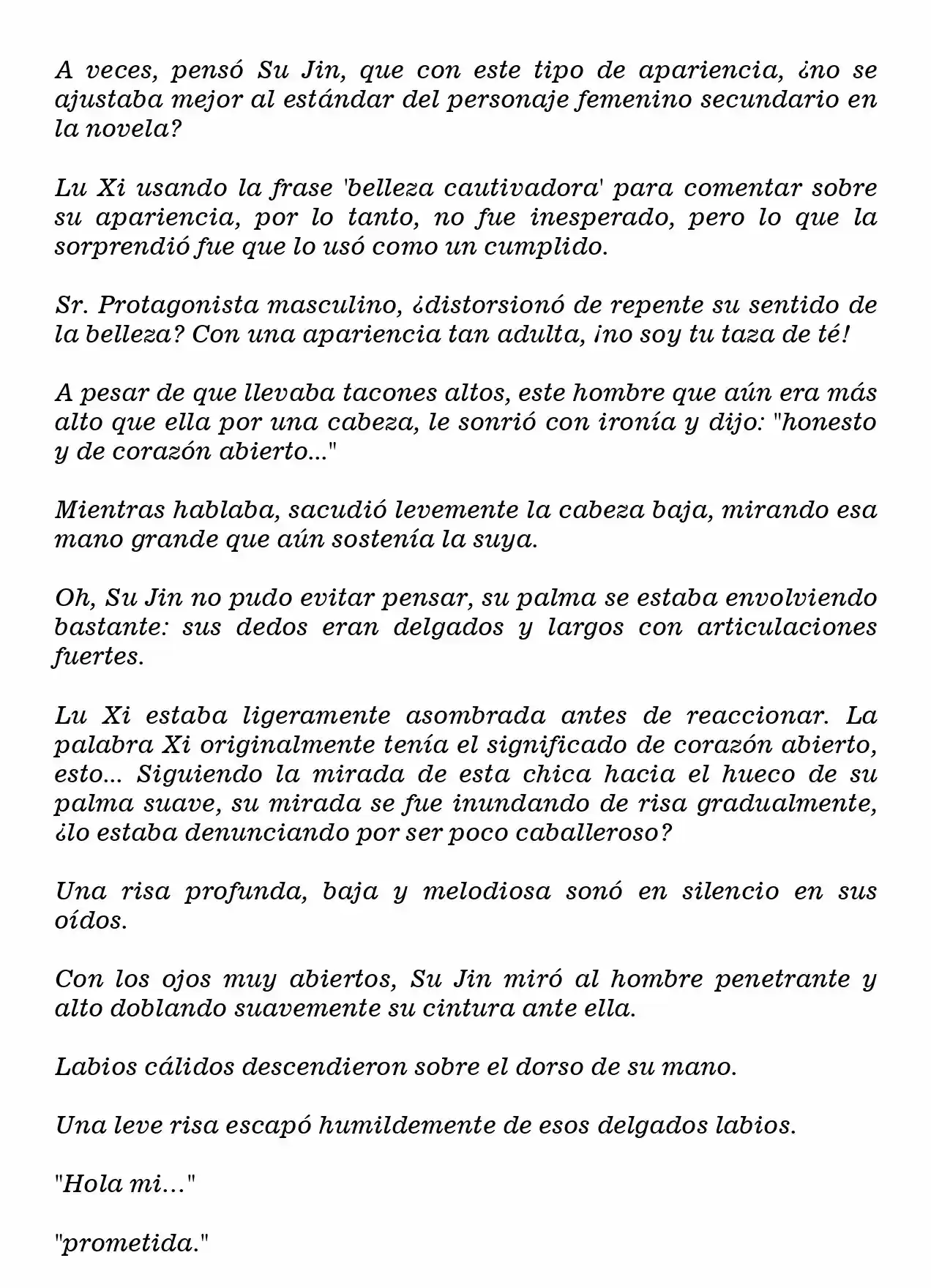 A veces, pensó Su Jin, que con este tipo de apariencia, ¿no se ajustaba mejor al estándar del personaje femenino secundario en la novela?

Lu Xi usando la frase 'belleza cautivadora' para comentar sobre su apariencia, por lo tanto, no fue inesperado, pero lo que la sorprendió fue que lo usó como un cumplido.

Sr. Protagonista masculino, ¿distorsionó de repente su sentido de la belleza? Con una apariencia tan adulta, ¡no soy tu taza de té!

A pesar de que llevaba tacones altos, este hombre que aún era más alto que ella por una cabeza, le sonrió con ironía y dijo: "honesto y de corazón abierto..."

Mientras hablaba, sacudió levemente la cabeza baja, mirando esa mano grande que aún sostenía la suya.

Oh, Su Jin no pudo evitar pensar, su palma se estaba envolviendo bastante: sus dedos eran delgados y largos con articulaciones fuertes.

Lu Xi estaba ligeramente asombrada antes de reaccionar. La palabra Xi originalmente tenía el significado de corazón abierto, esto... Siguiendo la mirada de esta chica hacia el hueco de su palma suave, su mirada se fue inundando de risa gradualmente, ¿lo estaba denunciando por ser poco caballeroso?

Una risa profunda, baja y melodiosa sonó en silencio en sus oídos.

Con los ojos muy abiertos, Su Jin miró al hombre penetrante y alto doblando suavemente su cintura ante ella.

Labios cálidos descendieron sobre el dorso de su mano.

Una leve risa escapó humildemente de esos delgados labios.

"Hola mi..."

"prometida."